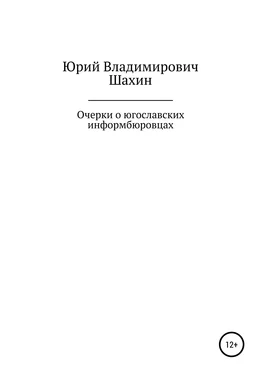 Юрий Владимирович Шахин

Очерки о югославских информбюровцах

12+